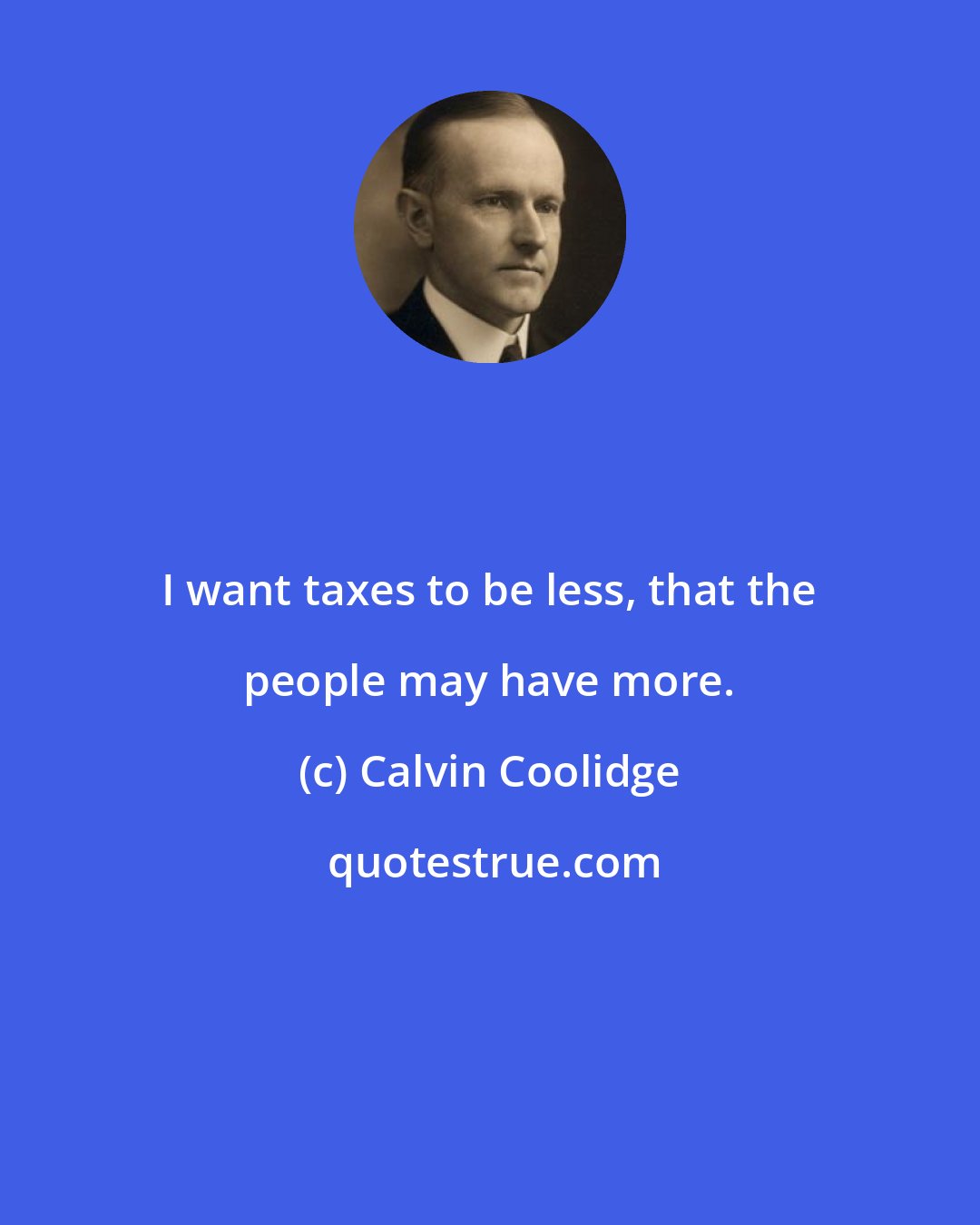 I want taxes to be less, that the people may have more.

(c) Calvin Coolidge

quotestrue.com